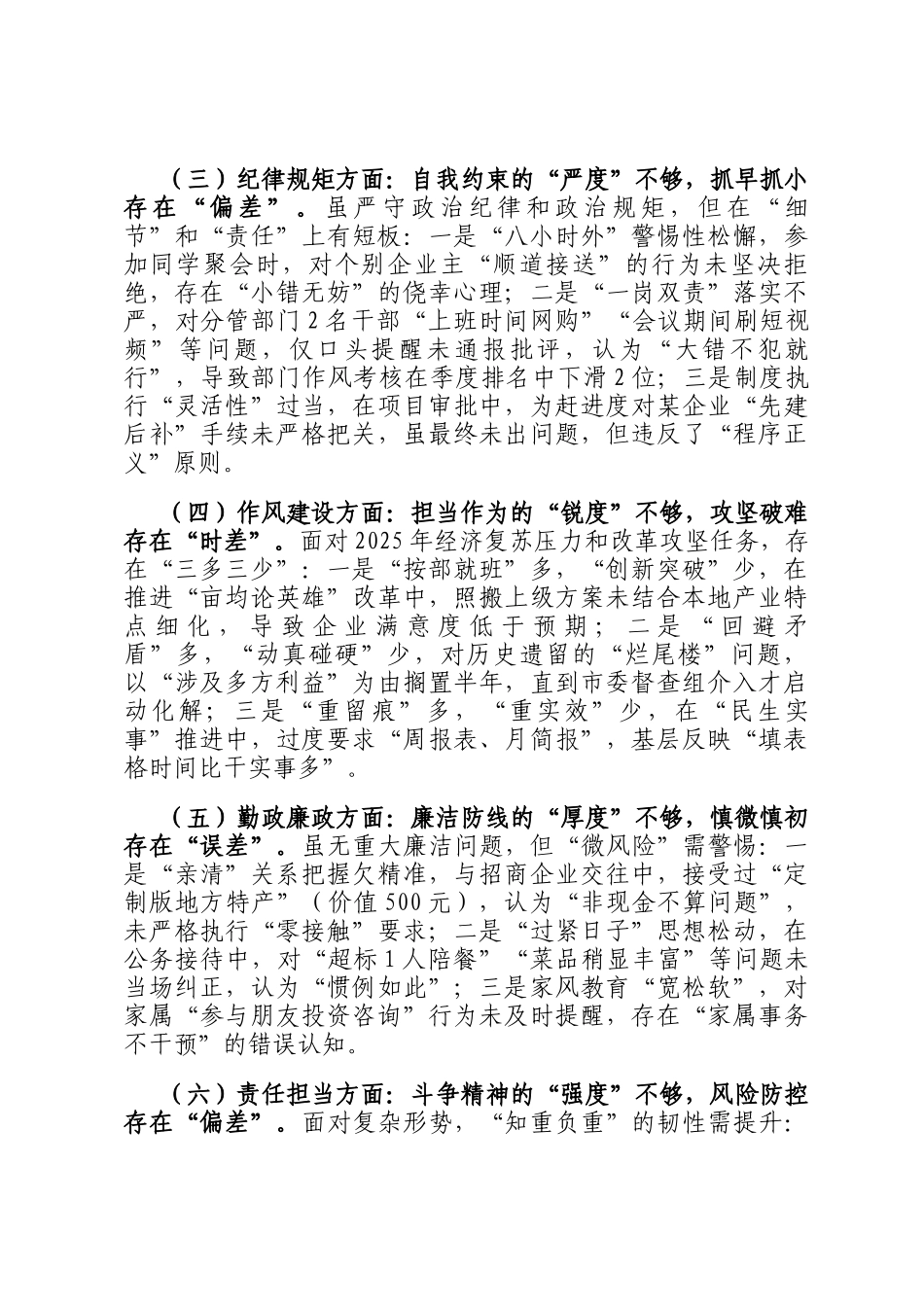 （三）纪律规矩方面：自我约束的“严度”不够，抓早抓小存在“偏差”。虽严守政治纪律和政治规矩，但在“细节”和“责任”上有短板：一是“八小时外”警惕性松懈，参加同学聚会时，对个别企业主“顺道接送”的行为未坚决拒绝，存在“小错无妨”的侥幸心理；二是“一岗双责”落实不严，对分管部门2名干部“上班时间网购”“会议期间刷短视频”等问题，仅口头提醒未通报批评，认为“大错不犯就行”，导致部门作风考核在季度排名中下滑2位；三是制度执行“灵活性”过当，在项目审批中，为赶进度对某企业“先建后补”手续未严格把关，虽最终未出问题，但违反了“程序正义”原则。

（四）作风建设方面：担当作为的“锐度”不够，攻坚破难存在“时差”。面对2025年经济复苏压力和改革攻坚任务，存在“三多三少”：一是“按部就班”多，“创新突破”少，在推进“亩均论英雄”改革中，照搬上级方案未结合本地产业特点细化，导致企业满意度低于预期；二是“回避矛盾”多，“动真碰硬”少，对历史遗留的“烂尾楼”问题，以“涉及多方利益”为由搁置半年，直到市委督查组介入才启动化解；三是“重留痕”多，“重实效”少，在“民生实事”推进中，过度要求“周报表、月简报”，基层反映“填表格时间比干实事多”。

（五）勤政廉政方面：廉洁防线的“厚度”不够，慎微慎初存在“误差”。虽无重大廉洁问题，但“微风险”需警惕：一是“亲清”关系把握欠精准，与招商企业交往中，接受过“定制版地方特产”（价值500元），认为“非现金不算问题”，未严格执行“零接触”要求；二是“过紧日子”思想松动，在公务接待中，对“超标1人陪餐”“菜品稍显丰富”等问题未当场纠正，认为“惯例如此”；三是家风教育“宽松软”，对家属“参与朋友投资咨询”行为未及时提醒，存在“家属事务不干预”的错误认知。

（六）责任担当方面：斗争精神的“强度”不够，风险防控存在“偏差”。面对复杂形势，“知重负重”的韧性需提升：